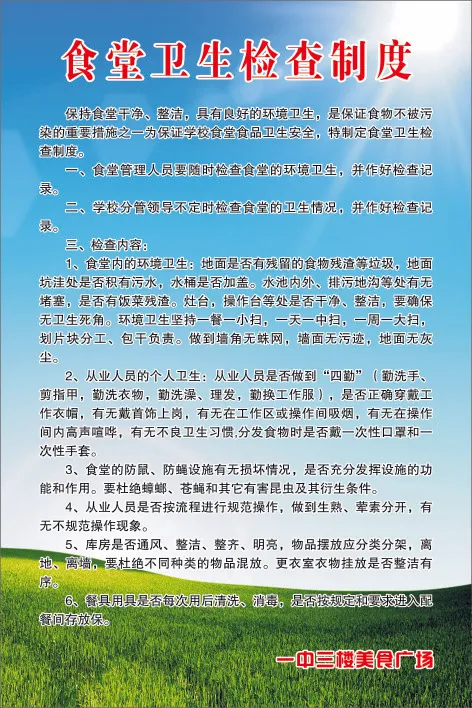 食堂卫生检查制度

保持食堂干净、整洁，具有良好的环境卫生，是保证食物不被污染的重要措施之一为保证学校食堂食品卫生安全，特制定食堂卫生检查制度。

一、食堂管理人员要随时检查食堂的环境卫生，并作好检查记录。

二、学校分管领导不定时检查食堂的卫生情况，并作好检查记录。

三、检查内容：

1、食堂内的环境卫生：地面是否有残留的食物残渣等垃圾，地面坑洼处是否积有污水，水桶是否加盖。水池内外、排污地沟等处有无堵塞，是否有饭菜残渣。灶台，操作台等处是否干净、整洁，要确保无卫生死角。环境卫生坚持一餐一小扫，一天一中扫，一周一大扫，划片块分工、包干负责。做到墙角无蛛网，墙面无污迹，地面无灰尘。

2、从业人员的个人卫生：从业人员是否做到“四勤”（勤洗手、剪指甲，勤洗衣物，勤洗澡、理发，勤换工作服），是否正确穿戴工作衣帽，有无戴首饰上岗，有无在工作区或操作间吸烟，有无在操作间内高声喧哗，有无不良卫生习惯,分发食物时是否戴一次性口罩和一次性手套。

3、食堂的防鼠、防蝇设施有无损坏情况，是否充分发挥设施的功能和作用。要杜绝蟑螂、苍蝇和其它有害昆虫及其衍生条件。

4、从业人员是否按流程进行规范操作，做到生熟、荤素分开，有无不规范操作现象。

5、库房是否通风、整洁、整齐、明亮，物品摆放应分类分架，离地、离墙，要杜绝不同种类的物品混放。更衣室衣物挂放是否整洁有序。

6、餐具用具是否每次用后清洗、消毒，是否按规定和要求进入配餐间存放保。

一中三楼美食广场